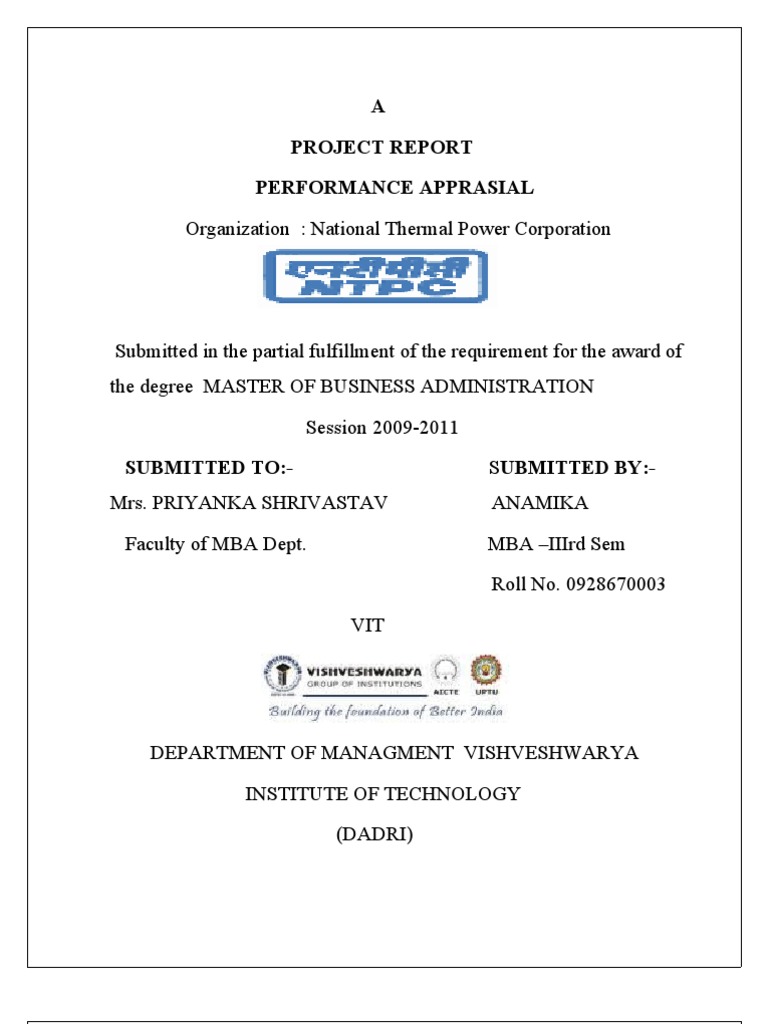 A

PROJECT REPORT

PERFORMANCE APPRASIAL

Organization : National Thermal Power Corporation

एनटीपीसी
NTPC

Submitted in the partial fulfillment of the requirement for the award of the degree MASTER OF BUSINESS ADMINISTRATION

Session 2009-2011

SUBMITTED TO:-

Mrs. PRIYANKA SHRIVASTAV

Faculty of MBA Dept.

SUBMITTED BY:-

ANAMIKA

MBA –IIIrd Sem

Roll No. 0928670003

VIT

VISHVESHWARYA
GROUP OF INSTITUTIONS
AICTE UPTU
Building the foundation of Better India

DEPARTMENT OF MANAGMENT VISHVESHWARYA

INSTITUTE OF TECHNOLOGY

(DADRI)